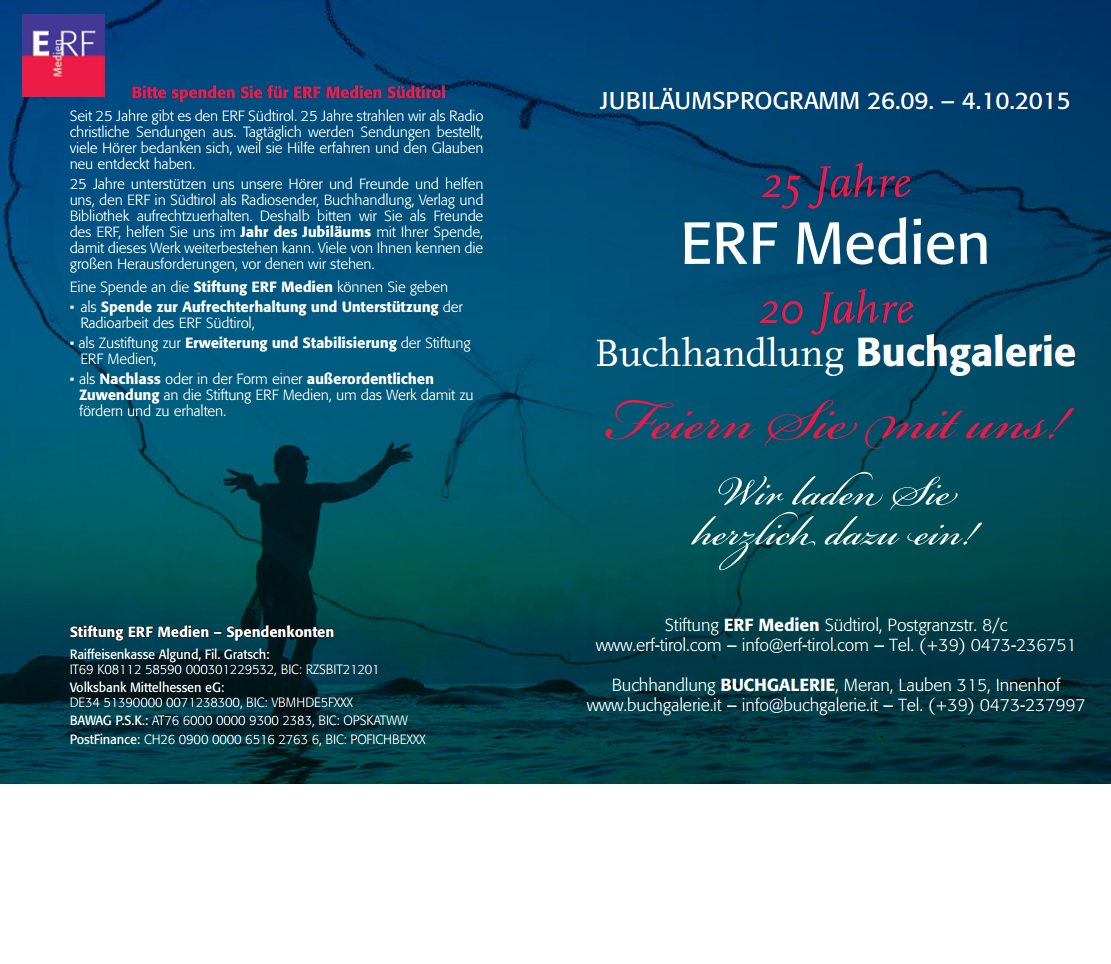 ERF Medien

Bitte spenden Sie für ERF Medien Südtirol

Seit 25 Jahre gibt es den ERF Südtirol. 25 Jahre strahlen wir als Radio christliche Sendungen aus. Tagtäglich werden Sendungen bestellt, viele Hörer bedanken sich, weil sie Hilfe erfahren und den Glauben neu entdeckt haben.

25 Jahre unterstützen uns unsere Hörer und Freunde und helfen uns, den ERF in Südtirol als Radiosender, Buchhandlung, Verlag und Bibliothek aufrechtzuerhalten. Deshalb bitten wir Sie als Freunde des ERF, helfen Sie uns im Jahr des Jubiläums mit Ihrer Spende, damit dieses Werk weiterbestehen kann. Viele von Ihnen kennen die großen Herausforderungen, vor denen wir stehen.

Eine Spende an die Stiftung ERF Medien können Sie geben
▪ als Spende zur Aufrechterhaltung und Unterstützung der Radioarbeit des ERF Südtirol,
▪ als Zustiftung zur Erweiterung und Stabilisierung der Stiftung ERF Medien,
▪ als Nachlass oder in der Form einer außerordentlichen Zuwendung an die Stiftung ERF Medien, um das Werk damit zu fördern und zu erhalten.

Stiftung ERF Medien – Spendenkonten

Raiffeisenkasse Algund, Fil. Gratsch:
IT69 K08112 58590 000301229532, BIC: RZSBIT21201
Volksbank Mittelhessen eG:
DE34 51390000 0071238300, BIC: VBMHDE5FXXX
BAWAG P.S.K.: AT76 6000 0000 9300 2383, BIC: OPSKATWW
PostFinance: CH26 0900 0000 6516 2763 6, BIC: POFICHBEXXX

JUBILÄUMSPROGRAMM 26.09. – 4.10.2015

25 Jahre
ERF Medien
20 Jahre
Buchhandlung Buchgalerie

Feiern Sie mit uns!

Wir laden Sie herzlich dazu ein!

Stiftung ERF Medien Südtirol, Postgranzstr. 8/c
www.erf-tirol.com – info@erf-tirol.com – Tel. (+39) 0473-236751

Buchhandlung BUCHGALERIE, Meran, Lauben 315, Innenhof
www.buchgalerie.it – info@buchgalerie.it – Tel. (+39) 0473-237997